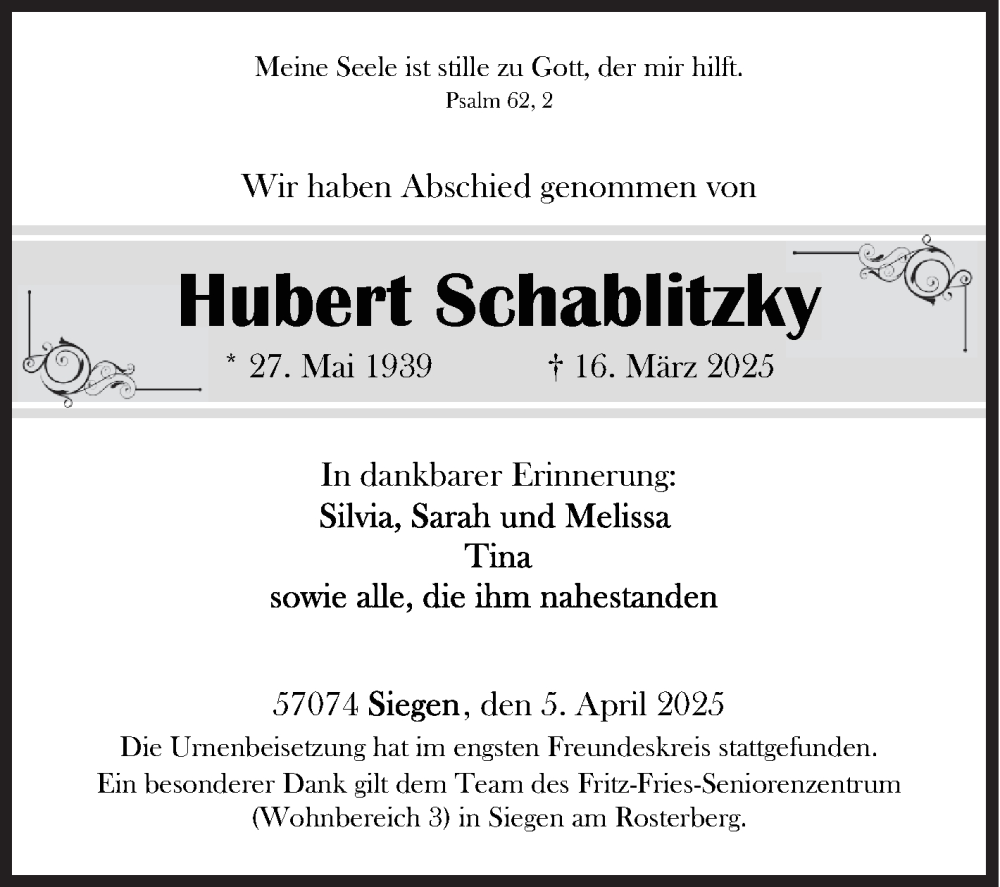 Meine Seele ist stille zu Gott, der mir hilft.
Psalm 62, 2

Wir haben Abschied genommen von

Hubert Schablitzky

* 27. Mai 1939 † 16. März 2025

In dankbarer Erinnerung:
Silvia, Sarah und Melissa
Tina
sowie alle, die ihm nahestanden

57074 Siegen, den 5. April 2025
Die Urnenbeisetzung hat im engsten Freundeskreis stattgefunden.
Ein besonderer Dank gilt dem Team des Fritz-Fries-Seniorenzentrum (Wohnbereich 3) in Siegen am Rosterberg.